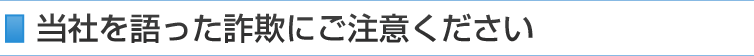 当社を語った詐欺にご注意ください